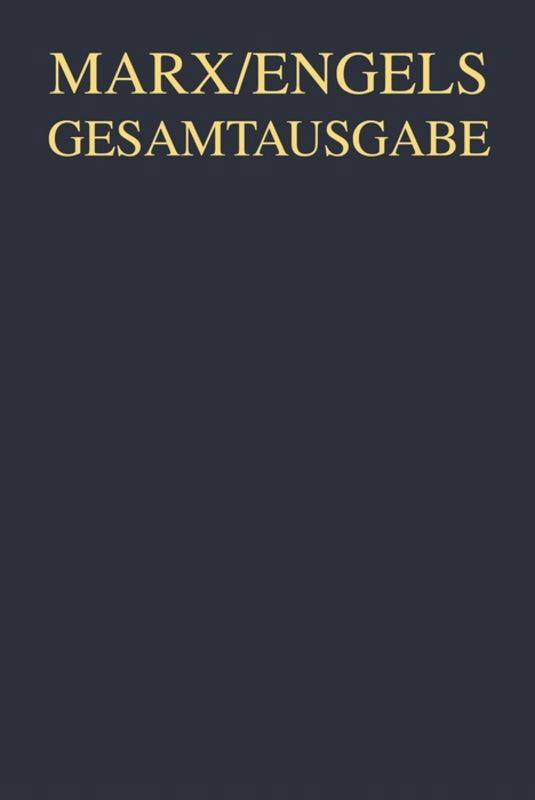 MARX/ENGELS
GESAMTAUSGABE